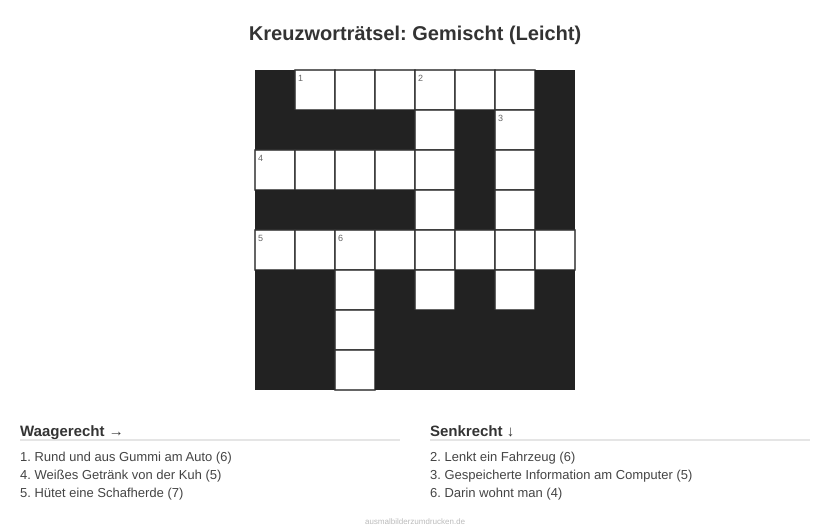 Kreuzworträtsel: Gemischt (Leicht)

1 2
3
4
5 6

Waagerecht →

1. Rund und aus Gummi am Auto (6)
4. Weißes Getränk von der Kuh (5)
5. Hütet eine Schafherde (7)

Senkrecht ↓

2. Lenkt ein Fahrzeug (6)
3. Gespeicherte Information am Computer (5)
6. Darin wohnt man (4)

ausmalbilderzumdrucken.de